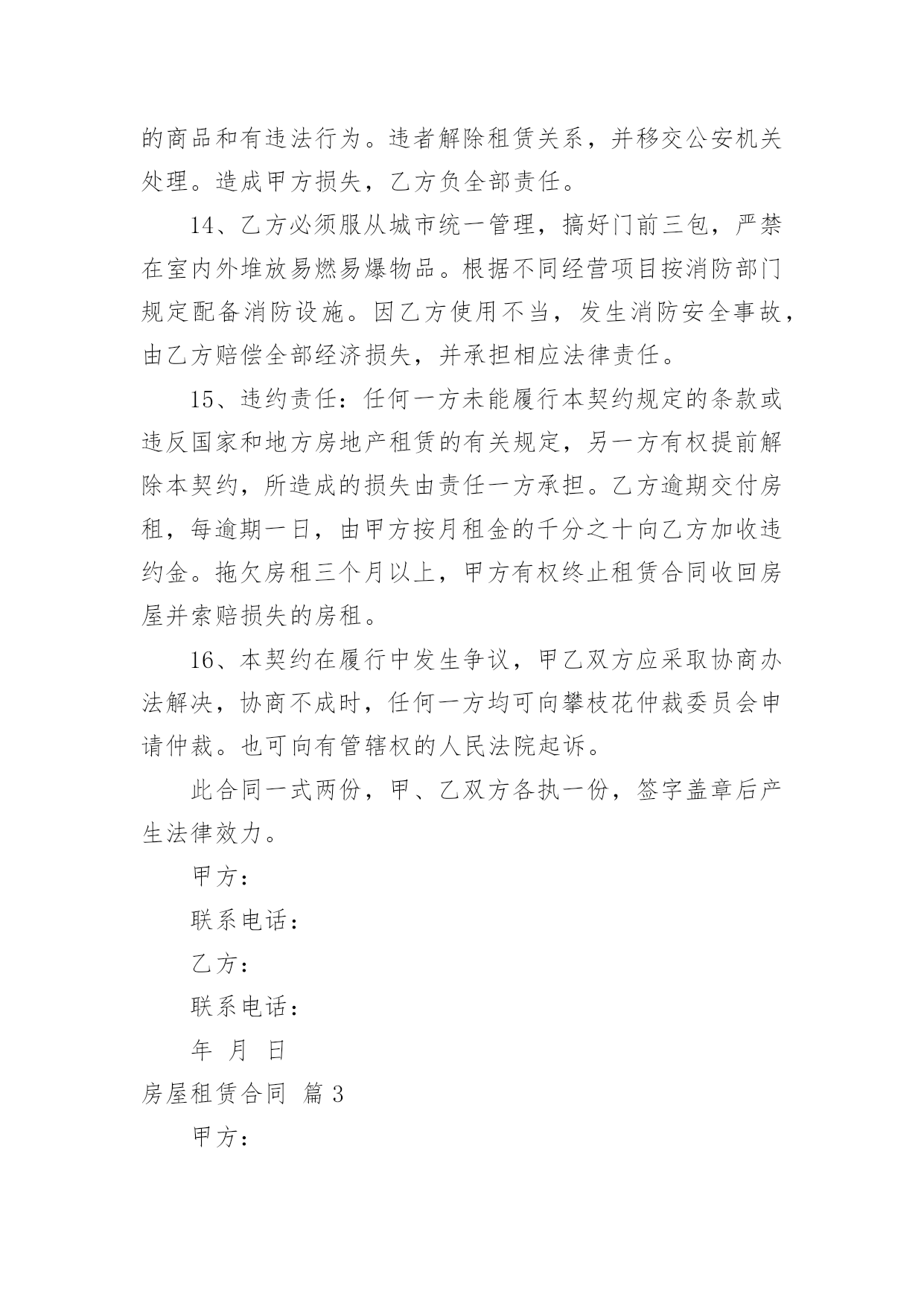 的商品和有违法行为。违者解除租赁关系，并移交公安机关处理。造成甲方损失，乙方负全部责任。

14、乙方必须服从城市统一管理，搞好门前三包，严禁在室内外堆放易燃易爆物品。根据不同经营项目按消防部门规定配备消防设施。因乙方使用不当，发生消防安全事故，由乙方赔偿全部经济损失，并承担相应法律责任。

15、违约责任：任何一方未能履行本契约规定的条款或违反国家和地方房地产租赁的有关规定，另一方有权提前解除本契约，所造成的损失由责任一方承担。乙方逾期交付房租，每逾期一日，由甲方按月租金的千分之十向乙方加收违约金。拖欠房租三个月以上，甲方有权终止租赁合同收回房屋并索赔损失的房租。

16、本契约在履行中发生争议，甲乙双方应采取协商办法解决，协商不成时，任何一方均可向攀枝花仲裁委员会申请仲裁。也可向有管辖权的人民法院起诉。

此合同一式两份，甲、乙双方各执一份，签字盖章后产生法律效力。

甲方：

联系电话：

乙方：

联系电话：

年 月 日

房屋租赁合同 篇 3

甲方：